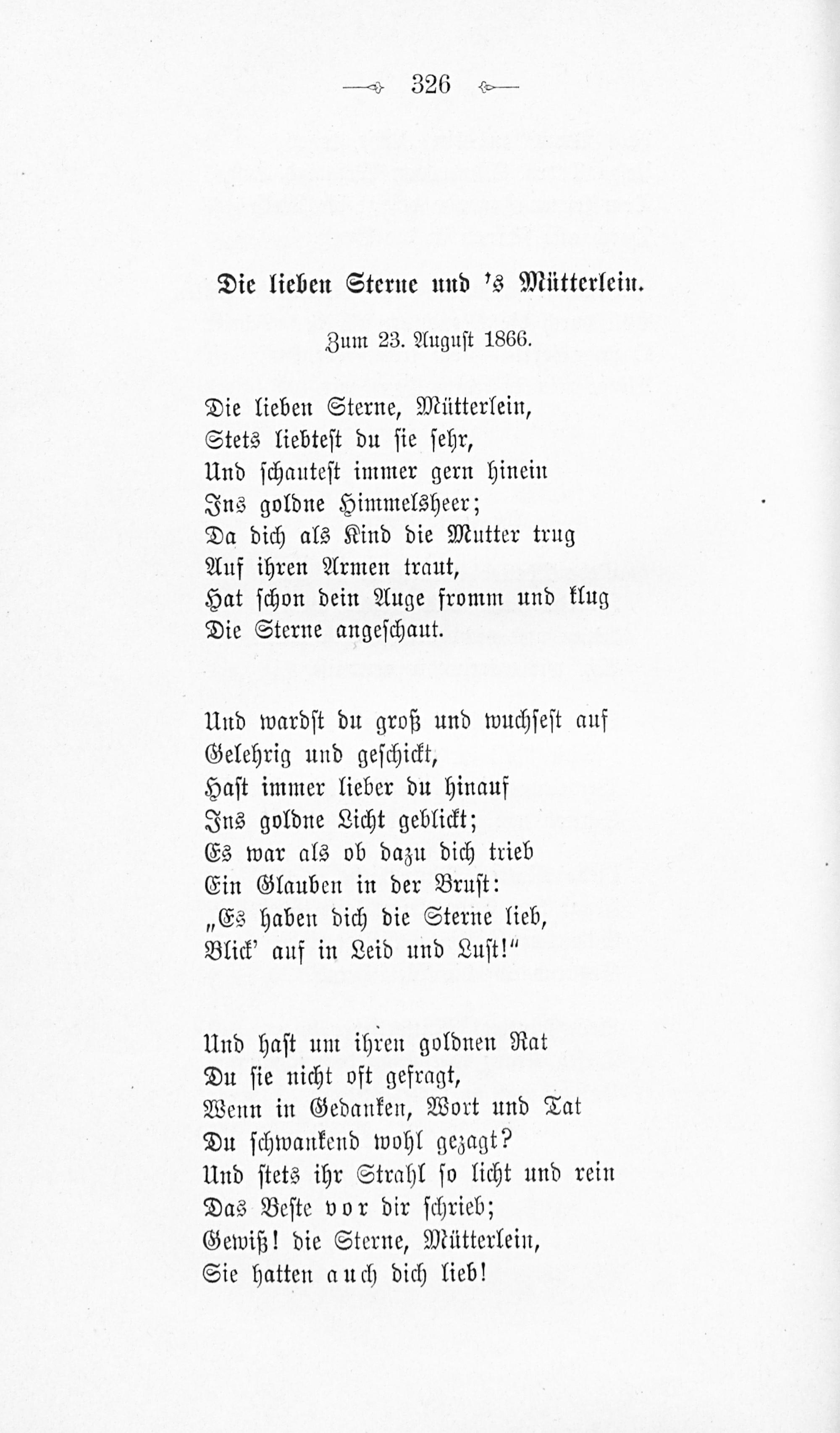 326

Die lieben Sterne und 's Mütterlein.

Zum 23. August 1866.

Die lieben Sterne, Mütterlein,
Stets liebtest du sie sehr,
Und schautest immer gern hinein
Ins goldne Himmelsheer;
Da dich als Kind die Mutter trug
Auf ihren Armen traut,
Hat schon dein Auge fromm und klug
Die Sterne angeschaut.

Und wardst du groß und wuchsest auf
Gelehrig und geschickt,
Hast immer lieber du hinauf
Ins goldne Licht geblickt;
Es war als ob dazu dich trieb
Ein Glauben in der Brust:
„Es haben dich die Sterne lieb,
Blick' auf in Leid und Lust!"

Und hast um ihren goldnen Rat
Du sie nicht oft gefragt,
Wenn in Gedanken, Wort und Tat
Du schwankend wohl gezagt?
Und stets ihr Strahl so licht und rein
Das Beste vor dir schrieb;
Gewiß! die Sterne, Mütterlein,
Sie hatten auch dich lieb!